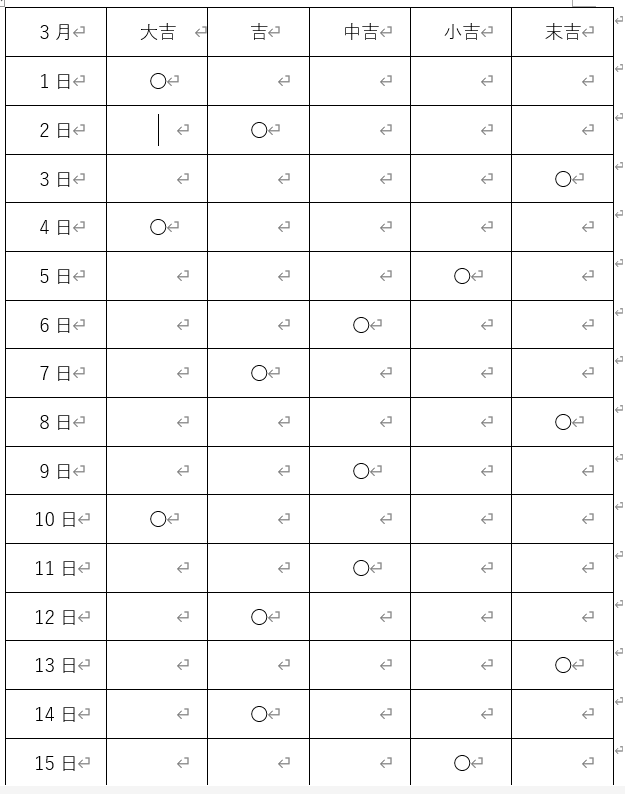 | 3月 | 大吉 | 吉 | 中吉 | 小吉 | 末吉 |
|---|---|---|---|---|---|
| 1日 | ○ | | | | |
| 2日 | | ○ | | | |
| 3日 | | | | | ○ |
| 4日 | ○ | | | | |
| 5日 | | | | ○ | |
| 6日 | | | ○ | | |
| 7日 | | ○ | | | |
| 8日 | | | | | ○ |
| 9日 | | | ○ | | |
| 10日 | ○ | | | | |
| 11日 | | | ○ | | |
| 12日 | | ○ | | | |
| 13日 | | | | | ○ |
| 14日 | | ○ | | | |
| 15日 | | | | ○ | |